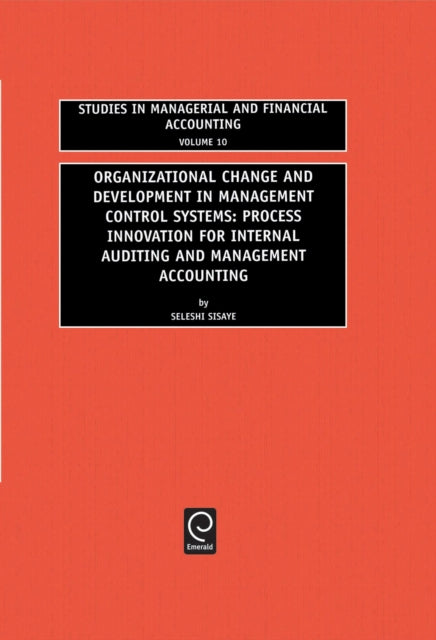 STUDIES IN MANAGERIAL AND FINANCIAL ACCOUNTING
VOLUME 10

ORGANIZATIONAL CHANGE AND DEVELOPMENT IN MANAGEMENT CONTROL SYSTEMS: PROCESS INNOVATION FOR INTERNAL AUDITING AND MANAGEMENT ACCOUNTING

by

SELESHI SISAYE

Emerald